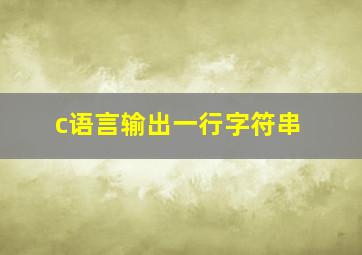 c语言输出一行字符串